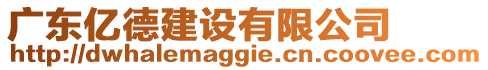 广东亿德建设有限公司
http://dwhalemaggie.cn.coovee.com